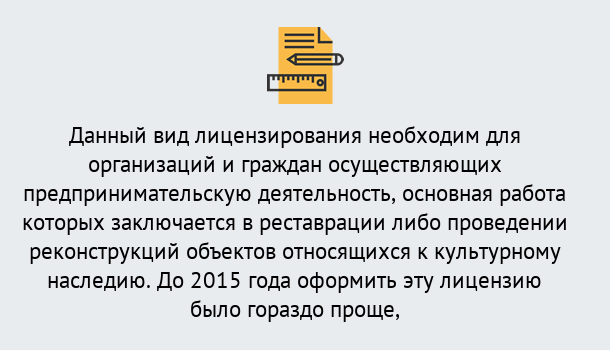 Данный вид лицензирования необходим для организаций и граждан осуществляющих предпринимательскую деятельность, основная работа которых заключается в реставрации либо проведении реконструкций объектов относящихся к культурному наследию. До 2015 года оформить эту лицензию было гораздо проще,